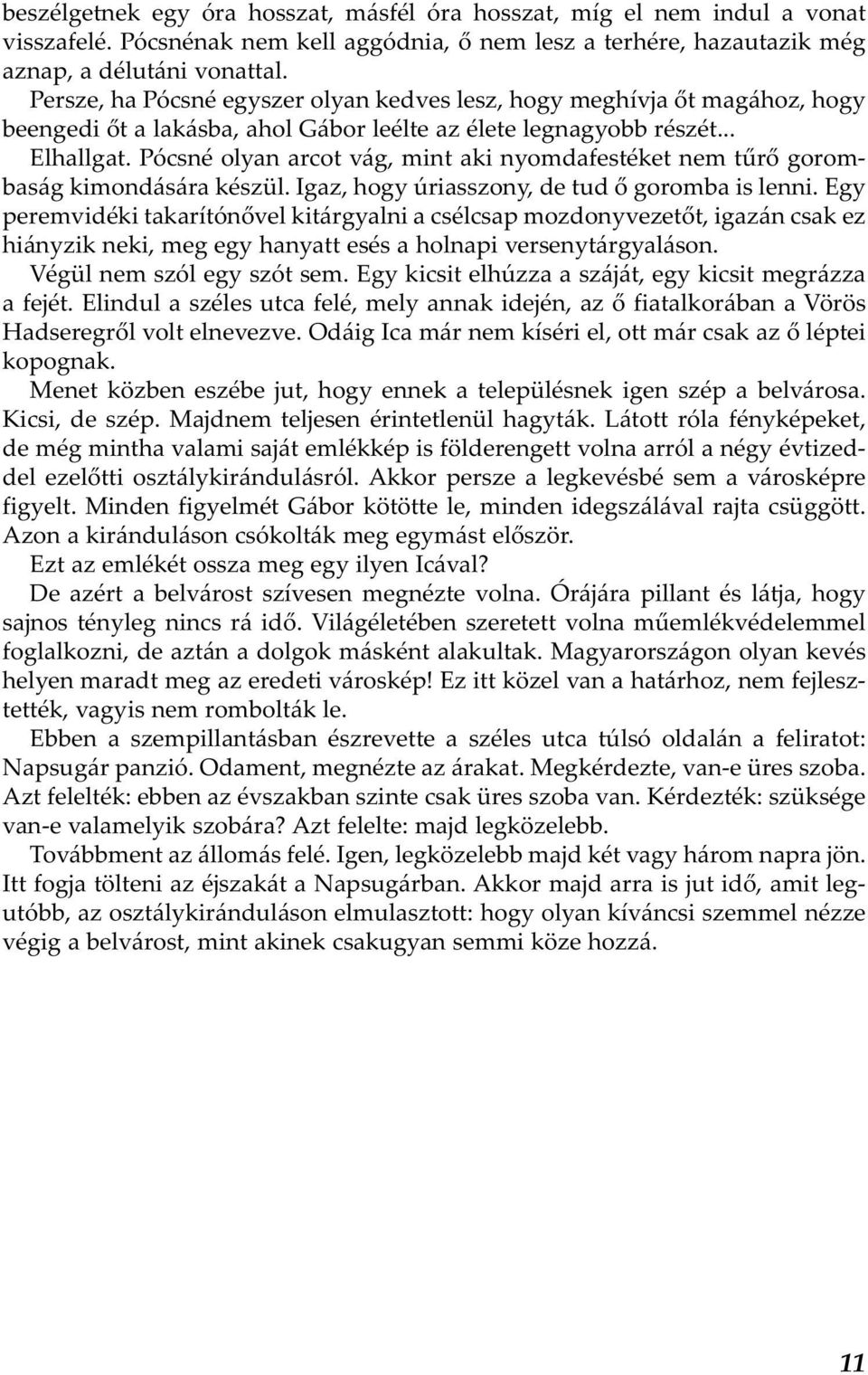 beszélgetnek egy óra hosszat, másfél óra hosszat, míg el nem indul a vonat visszafelé. Pócsnénak nem kell aggódnia, ő nem lesz a terhére, hazautazik még aznap, a délutáni vonattal.

Persze, ha Pócsné egyszer olyan kedves lesz, hogy meghívja őt magához, hogy beengedi őt a lakásba, ahol Gábor leélte az élete legnagyobb részét... Elhallgat. Pócsné olyan arcot vág, mint aki nyomdafestéket nem tűrő gorombaság kimondására készül. Igaz, hogy úriasszony, de tud ő goromba is lenni. Egy peremvidéki takarítónővel kitárgyalni a csélcsap mozdonyvezetőt, igazán csak ez hiányzik neki, meg egy hanyatt esés a holnapi versenytárgyaláson.

Végül nem szól egy szót sem. Egy kicsit elhúzza a száját, egy kicsit megrázza a fejét. Elindul a széles utca felé, mely annak idején, az ő fiatalkorában a Vörös Hadseregről volt elnevezve. Odáig Ica már nem kíséri el, ott már csak az ő léptei kopognak.

Menet közben eszébe jut, hogy ennek a településnek igen szép a belvárosa. Kicsi, de szép. Majdnem teljesen érintetlenül hagyták. Látott róla fényképeket, de még mintha valami saját emlékkép is földerengett volna arról a négy évtizeddel ezelőtti osztálykirándulásról. Akkor persze a legkevésbé sem a városképre figyelt. Minden figyelmét Gábor kötötte le, minden idegszálával rajta csüggött. Azon a kiránduláson csókolták meg egymást először.

Ezt az emlékét ossza meg egy ilyen Icával?

De azért a belvárost szívesen megnézte volna. Órájára pillant és látja, hogy sajnos tényleg nincs rá idő. Világéletében szeretett volna műemlékvédelemmel foglalkozni, de aztán a dolgok másként alakultak. Magyarországon olyan kevés helyen maradt meg az eredeti városkép! Ez itt közel van a határhoz, nem fejlesztették, vagyis nem rombolták le.

Ebben a szempillantásban észrevette a széles utca túlsó oldalán a feliratot: Napsugár panzió. Odament, megnézte az árakat. Megkérdezte, van-e üres szoba. Azt felelték: ebben az évszakban szinte csak üres szoba van. Kérdezték: szüksége van-e valamelyik szobára? Azt felelte: majd legközelebb.

Továbbment az állomás felé. Igen, legközelebb majd két vagy három napra jön. Itt fogja tölteni az éjszakát a Napsugárban. Akkor majd arra is jut idő, amit legutóbb, az osztálykiránduláson elmulasztott: hogy olyan kíváncsi szemmel nézze végig a belvárost, mint akinek csakugyan semmi köze hozzá.

11